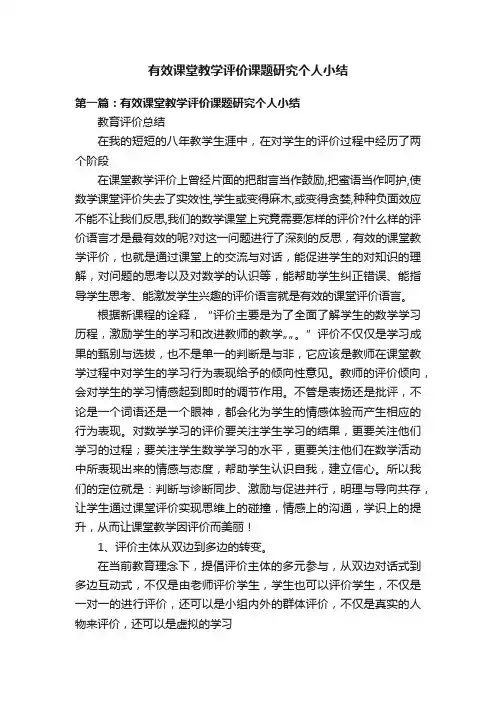 有效课堂教学评价课题研究个人小结

第一篇：有效课堂教学评价课题研究个人小结

教育评价总结

在我的短短的八年教学生涯中，在对学生的评价过程中经历了两个阶段

在课堂教学评价上曾经片面的把甜言当作鼓励,把蜜语当作呵护,使数学课堂评价失去了实效性,学生或变得麻木,或变得贪婪,种种负面效应不能不让我们反思,我们的数学课堂上究竟需要怎样的评价?什么样的评价语言才是最有效的呢?对这一问题进行了深刻的反思，有效的课堂教学评价，也就是通过课堂上的交流与对话，能促进学生的对知识的理解，对问题的思考以及对数学的认识等，能帮助学生纠正错误、能指导学生思考、能激发学生兴趣的评价语言就是有效的课堂评价语言。

根据新课程的诠释，“评价主要是为了全面了解学生的数学学习历程，激励学生的学习和改进教师的教学„„。”评价不仅仅是学习成果的甄别与选拔，也不是单一的判断是与非，它应该是教师在课堂教学过程中对学生的学习行为表现给予的倾向性意见。教师的评价倾向，会对学生的学习情感起到即时的调节作用。不管是表扬还是批评，不论是一个词语还是一个眼神，都会化为学生的情感体验而产生相应的行为表现。对数学学习的评价要关注学生学习的结果，更要关注他们学习的过程；要关注学生数学学习的水平，更要关注他们在数学活动中所表现出来的情感与态度，帮助学生认识自我，建立信心。所以我们的定位就是：判断与诊断同步、激励与促进并行，明理与导向共存，让学生通过课堂评价实现思维上的碰撞，情感上的沟通，学识上的提升，从而让课堂教学因评价而美丽！

1、评价主体从双边到多边的转变。

在当前教育理念下，提倡评价主体的多元参与，从双边对话式到多边互动式，不仅是由老师评价学生，学生也可以评价学生，不仅是一对一的进行评价，还可以是小组内外的群体评价，不仅是真实的人物来评价，还可以是虚拟的学习